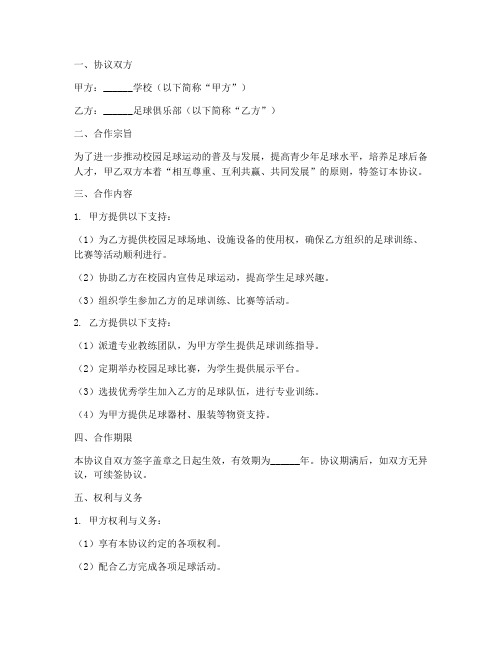 一、协议双方

甲方：______学校（以下简称“甲方”）

乙方：______足球俱乐部（以下简称“乙方”）

二、合作宗旨

为了进一步推动校园足球运动的普及与发展，提高青少年足球水平，培养足球后备人才，甲乙双方本着“相互尊重、互利共赢、共同发展”的原则，特签订本协议。

三、合作内容

1. 甲方提供以下支持：

（1）为乙方提供校园足球场地、设施设备的使用权，确保乙方组织的足球训练、比赛等活动顺利进行。

（2）协助乙方在校园内宣传足球运动，提高学生足球兴趣。

（3）组织学生参加乙方的足球训练、比赛等活动。

2. 乙方提供以下支持：

（1）派遣专业教练团队，为甲方学生提供足球训练指导。

（2）定期举办校园足球比赛，为学生提供展示平台。

（3）选拔优秀学生加入乙方的足球队伍，进行专业训练。

（4）为甲方提供足球器材、服装等物资支持。

四、合作期限

本协议自双方签字盖章之日起生效，有效期为______年。协议期满后，如双方无异议，可续签协议。

五、权利与义务

1. 甲方权利与义务：

（1）享有本协议约定的各项权利。

（2）配合乙方完成各项足球活动。